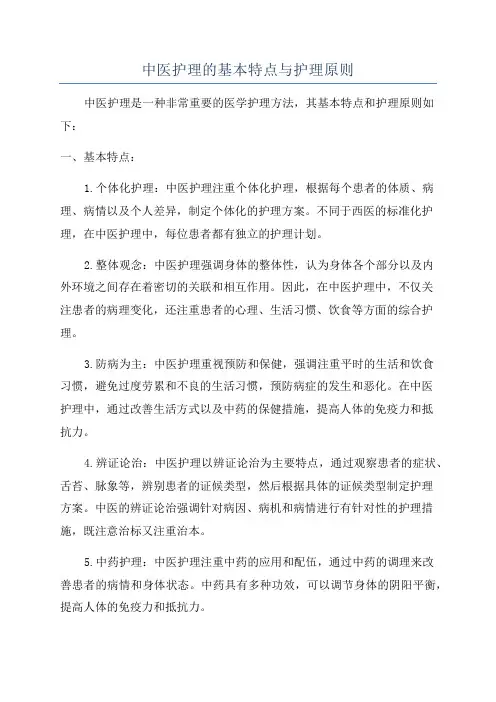 中医护理的基本特点与护理原则

中医护理是一种非常重要的医学护理方法，其基本特点和护理原则如下：

一、基本特点：

1.个体化护理：中医护理注重个体化护理，根据每个患者的体质、病理、病情以及个人差异，制定个体化的护理方案。不同于西医的标准化护理，在中医护理中，每位患者都有独立的护理计划。

2.整体观念：中医护理强调身体的整体性，认为身体各个部分以及内外环境之间存在着密切的关联和相互作用。因此，在中医护理中，不仅关注患者的病理变化，还注重患者的心理、生活习惯、饮食等方面的综合护理。

3.防病为主：中医护理重视预防和保健，强调注重平时的生活和饮食习惯，避免过度劳累和不良的生活习惯，预防病症的发生和恶化。在中医护理中，通过改善生活方式以及中药的保健措施，提高人体的免疫力和抵抗力。

4.辨证论治：中医护理以辨证论治为主要特点，通过观察患者的症状、舌苔、脉象等，辨别患者的证候类型，然后根据具体的证候类型制定护理方案。中医的辨证论治强调针对病因、病机和病情进行有针对性的护理措施，既注意治标又注重治本。

5.中药护理：中医护理注重中药的应用和配伍，通过中药的调理来改善患者的病情和身体状态。中药具有多种功效，可以调节身体的阴阳平衡，提高人体的免疫力和抵抗力。